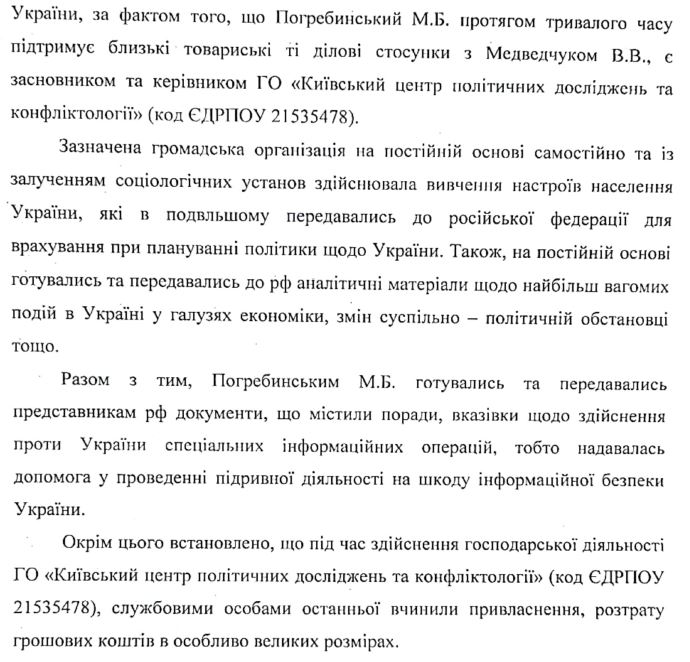 України, за фактом того, що Погребинський М.Б. протягом тривалого часу підтримує близькі товариські ті ділові стосунки з Медведчуком В.В., є засновником та керівником ГО «Київський центр політичних досліджень та конфліктології» (код ЄДРПОУ 21535478).

Зазначена громадська організація на постійній основі самостійно та із залученням соціологічних установ здійснювала вивчення настроїв населення України, які в подвльшому передавались до російської федерації для врахування при плануванні політики щодо України. Також, на постійній основі готувались та передавались до рф аналітичні матеріали щодо найбільш вагомих подій в Україні у галузях економіки, змін суспільно – політичній обстановці тощо.

Разом з тим, Погребинським М.Б. готувались та передавались представникам рф документи, що містили поради, вказівки щодо здійснення проти України спеціальних інформаційних операцій, тобто надавалась допомога у проведенні підривної діяльності на шкоду інформаційної безпеки України.

Окрім цього встановлено, що під час здійснення господарської діяльності ГО «Київський центр політичних досліджень та конфліктології» (код ЄДРПОУ 21535478), службовими особами останньої вчинили привласнення, розтрату грошових коштів в особливо великих розмірах.